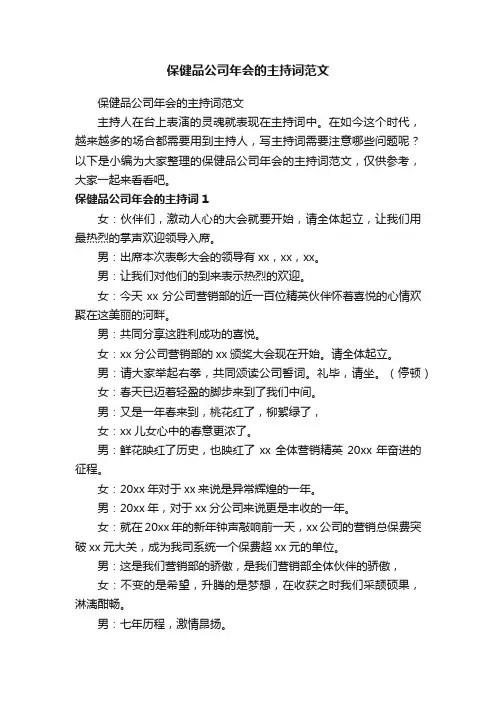 保健品公司年会的主持词范文

保健品公司年会的主持词范文

主持人在台上表演的灵魂就表现在主持词中。在如今这个时代，越来越多的场合都需要用到主持人，写主持词需要注意哪些问题呢？以下是小编为大家整理的保健品公司年会的主持词范文，仅供参考，大家一起来看看吧。

保健品公司年会的主持词 1

女：伙伴们，激动人心的大会就要开始，请全体起立，让我们用最热烈的掌声欢迎领导入席。

男：出席本次表彰大会的领导有 xx，xx，xx。

男：让我们对他们的到来表示热烈的欢迎。

女：今天 xx 分公司营销部的近一百位精英伙伴怀着喜悦的心情欢聚在这美丽的河畔。

男：共同分享这胜利成功的喜悦。

女：xx 分公司营销部的 xx 颁奖大会现在开始。请全体起立。

男：请大家举起右拳，共同颂读公司誓词。礼毕，请坐。（停顿）

女：春天已迈着轻盈的脚步来到了我们中间。

男：又是一年春来到，桃花红了，柳絮绿了，

女：xx 儿女心中的春意更浓了。

男：鲜花映红了历史，也映红了 xx 全体营销精英 20xx 年奋进的征程。

女：20xx 年对于 xx 来说是异常辉煌的一年。

男：20xx 年，对于 xx 分公司来说更是丰收的一年。

女：就在 20xx 年的新年钟声敲响前一天，xx 公司的营销总保费突破 xx 元大关，成为我司系统一个保费超 xx 元的单位。

男：这是我们营销部的骄傲，是我们营销部全体伙伴的骄傲，

女：不变的是希望，升腾的是梦想，在收获之时我们采颉硕果，淋漓酣畅。

男：七年历程，激情昂扬。